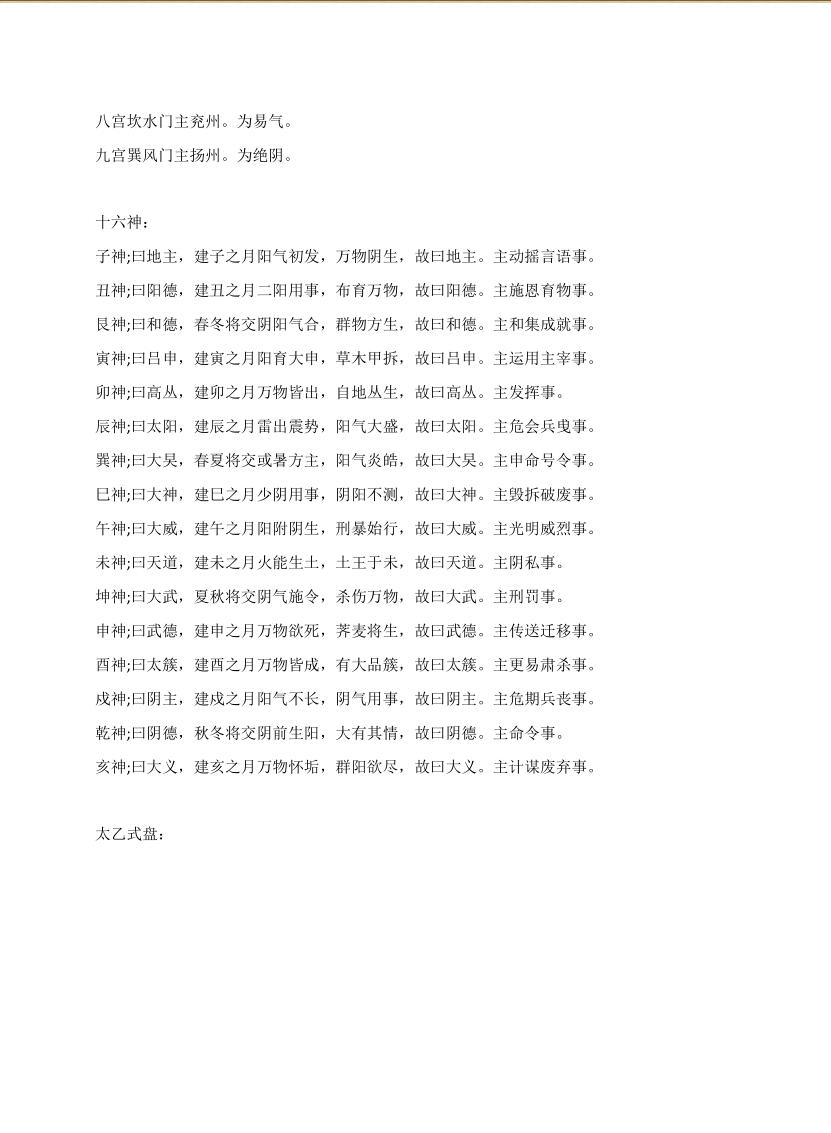 八宫坎水门主兖州。为易气。

九宫巽风门主扬州。为绝阴。

十六神：

子神;曰地主，建子之月阳气初发，万物阴生，故曰地主。主动摇言语事。

丑神;曰阳德，建丑之月二阳用事，布育万物，故曰阳德。主施恩育物事。

艮神;曰和德，春冬将交阴阳气合，群物方生，故曰和德。主和集成就事。

寅神;曰吕申，建寅之月阳育大申，草木甲拆，故曰吕申。主运用主宰事。

卯神;曰高丛，建卯之月万物皆出，自地丛生，故曰高丛。主发挥事。

辰神;曰太阳，建辰之月雷出震势，阳气大盛，故曰太阳。主危会兵曳事。

巽神;曰大炅，春夏将交或暑方主，阳气炎皓，故曰大炅。主申命号令事。

巳神;曰大神，建巳之月少阴用事，阴阳不测，故曰大神。主毁拆破废事。

午神;曰大威，建午之月阳附阴生，刑暴始行，故曰大威。主光明威烈事。

未神;曰天道，建未之月火能生土，土王于未，故曰天道。主阴私事。

坤神;曰大武，夏秋将交阴气施令，杀伤万物，故曰大武。主刑罚事。

申神;曰武德，建申之月万物欲死，荠麦将生，故曰武德。主传送迁移事。

酉神;曰太簇，建酉之月万物皆成，有大品簇，故曰太簇。主更易肃杀事。

戌神;曰阴主，建戌之月阳气不长，阴气用事，故曰阴主。主危期兵丧事。

乾神;曰阴德，秋冬将交阴前生阳，大有其情，故曰阴德。主命令事。

亥神;曰大义，建亥之月万物怀垢，群阳欲尽，故曰大义。主计谋废弃事。

太乙式盘：